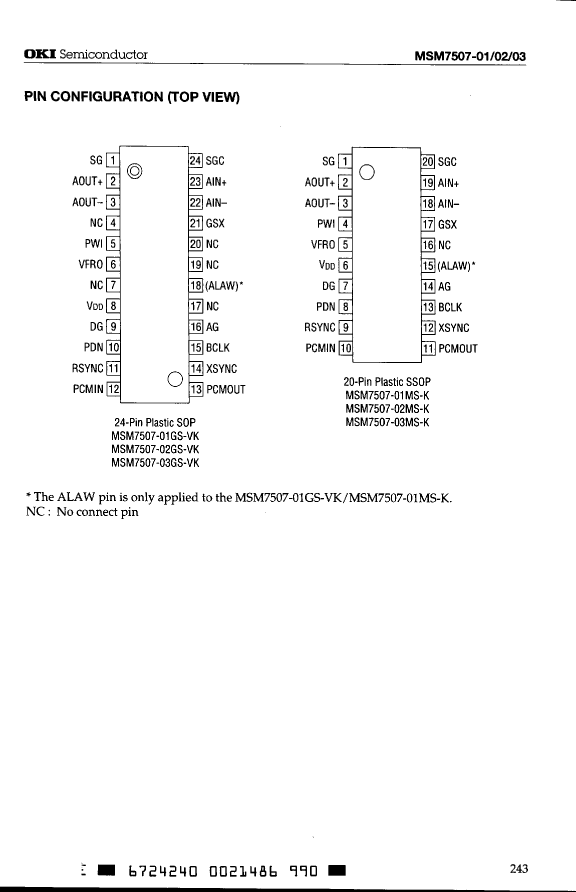 OKI Semiconductor

MSM7507-01/02/03

PIN CONFIGURATION (TOP VIEW)

SG 1
AOUT+ 2
AOUT– 3
NC 4
PWI 5
VFRO 6
NC 7
$V_{DD}$ 8
DG 9
PDN 10
RSYNC 11
PCMIN 12

24 SGC
23 AIN+
22 AIN–
21 GSX
20 NC
19 NC
18 (ALAW)*
17 NC
16 AG
15 BCLK
14 XSYNC
13 PCMOUT

24-Pin Plastic SOP
MSM7507-01GS-VK
MSM7507-02GS-VK
MSM7507-03GS-VK

SG 1
AOUT+ 2
AOUT– 3
PWI 4
VFRO 5
$V_{DD}$ 6
DG 7
PDN 8
RSYNC 9
PCMIN 10

20 SGC
19 AIN+
18 AIN–
17 GSX
16 NC
15 (ALAW)*
14 AG
13 BCLK
12 XSYNC
11 PCMOUT

20-Pin Plastic SSOP
MSM7507-01MS-K
MSM7507-02MS-K
MSM7507-03MS-K

* The ALAW pin is only applied to the MSM7507-01GS-VK/MSM7507-01MS-K.
NC : No connect pin

6724240 0021486 990

243